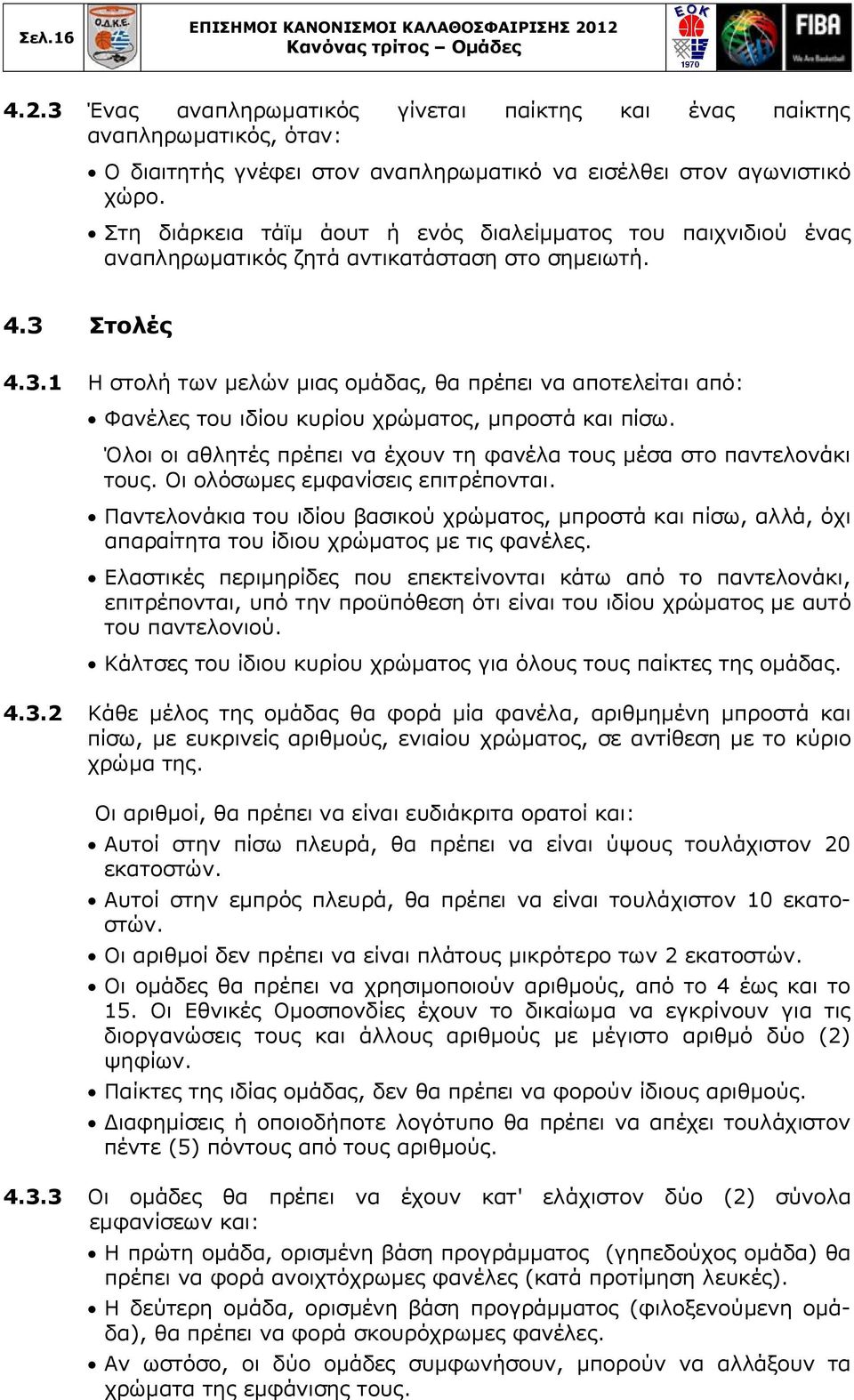 Σελ.16

Ο.Δ.Κ.Ε.

ΕΠΙΣΗΜΟΙ ΚΑΝΟΝΙΣΜΟΙ ΚΑΛΑΘΟΣΦΑΙΡΙΣΗΣ 2012
Κανόνας τρίτος – Ομάδες

ΕΟΚ
1970

FIBA
We Are Basketball

4.2.3 Ένας αναπληρωματικός γίνεται παίκτης και ένας παίκτης αναπληρωματικός, όταν:

• Ο διαιτητής γνέφει στον αναπληρωματικό να εισέλθει στον αγωνιστικό χώρο.
• Στη διάρκεια τάϊμ άουτ ή ενός διαλείμματος του παιχνιδιού ένας αναπληρωματικός ζητά αντικατάσταση στο σημειωτή.

4.3 Στολές

4.3.1 Η στολή των μελών μιας ομάδας, θα πρέπει να αποτελείται από:

• Φανέλες του ιδίου κυρίου χρώματος, μπροστά και πίσω.
Όλοι οι αθλητές πρέπει να έχουν τη φανέλα τους μέσα στο παντελονάκι τους. Οι ολόσωμες εμφανίσεις επιτρέπονται.
• Παντελονάκια του ιδίου βασικού χρώματος, μπροστά και πίσω, αλλά, όχι απαραίτητα του ίδιου χρώματος με τις φανέλες.
• Ελαστικές περιμηρίδες που επεκτείνονται κάτω από το παντελονάκι, επιτρέπονται, υπό την προϋπόθεση ότι είναι του ιδίου χρώματος με αυτό του παντελονιού.
• Κάλτσες του ίδιου κυρίου χρώματος για όλους τους παίκτες της ομάδας.

4.3.2 Κάθε μέλος της ομάδας θα φορά μία φανέλα, αριθμημένη μπροστά και πίσω, με ευκρινείς αριθμούς, ενιαίου χρώματος, σε αντίθεση με το κύριο χρώμα της.

Οι αριθμοί, θα πρέπει να είναι ευδιάκριτα ορατοί και:
• Αυτοί στην πίσω πλευρά, θα πρέπει να είναι ύψους τουλάχιστον 20 εκατοστών.
• Αυτοί στην εμπρός πλευρά, θα πρέπει να είναι τουλάχιστον 10 εκατοστών.
• Οι αριθμοί δεν πρέπει να είναι πλάτους μικρότερο των 2 εκατοστών.
• Οι ομάδες θα πρέπει να χρησιμοποιούν αριθμούς, από το 4 έως και το 15. Οι Εθνικές Ομοσπονδίες έχουν το δικαίωμα να εγκρίνουν για τις διοργανώσεις τους και άλλους αριθμούς με μέγιστο αριθμό δύο (2) ψηφίων.
• Παίκτες της ιδίας ομάδας, δεν θα πρέπει να φορούν ίδιους αριθμούς.
• Διαφημίσεις ή οποιοδήποτε λογότυπο θα πρέπει να απέχει τουλάχιστον πέντε (5) πόντους από τους αριθμούς.

4.3.3 Οι ομάδες θα πρέπει να έχουν κατ' ελάχιστον δύο (2) σύνολα εμφανίσεων και:
• Η πρώτη ομάδα, ορισμένη βάση προγράμματος (γηπεδούχος ομάδα) θα πρέπει να φορά ανοιχτόχρωμες φανέλες (κατά προτίμηση λευκές).
• Η δεύτερη ομάδα, ορισμένη βάση προγράμματος (φιλοξενούμενη ομάδα), θα πρέπει να φορά σκουρόχρωμες φανέλες.
• Αν ωστόσο, οι δύο ομάδες συμφωνήσουν, μπορούν να αλλάξουν τα χρώματα της εμφάνισης τους.